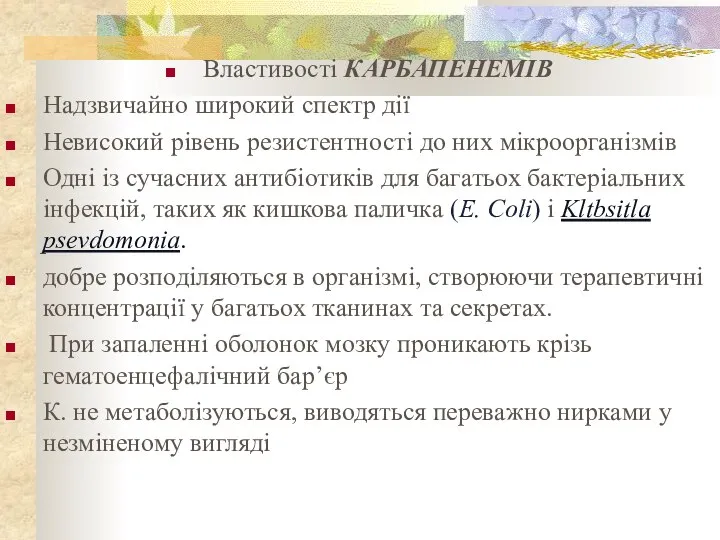 Властивості КАРБАПЕНЕМІВ

Надзвичайно широкий спектр дії

Невисокий рівень резистентності до них мікроорганізмів

Одні із сучасних антибіотиків для багатьох бактеріальних інфекцій, таких як кишкова паличка (E. Coli) і Kltbsitla psevdomonia.

добре розподіляються в організмі, створюючи терапевтичні концентрації у багатьох тканинах та секретах.

При запаленні оболонок мозку проникають крізь гематоенцефалічний бар’єр

К. не метаболізуються, виводяться переважно нирками у незміненому вигляді